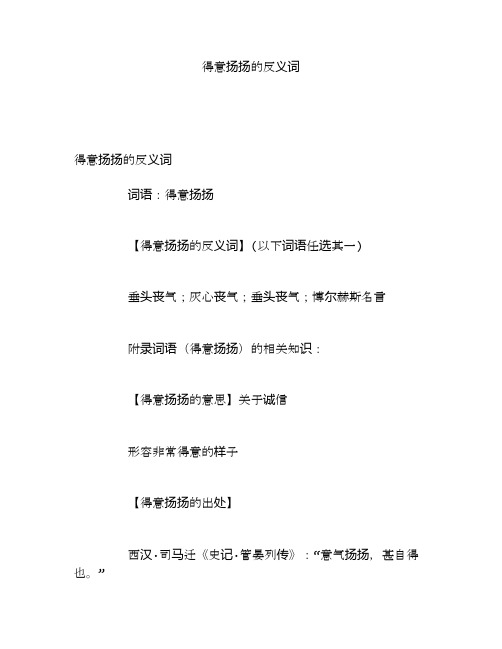 得意扬扬的反义词

得意扬扬的反义词

词语：得意扬扬

【得意扬扬的反义词】(以下词语任选其一)

垂头丧气；灰心丧气；垂头丧气；博尔赫斯名言

附录词语（得意扬扬）的相关知识：

【得意扬扬的意思】关于诚信

形容非常得意的样子

【得意扬扬的出处】

西汉·司马迁《史记·管晏列传》：“意气扬扬，甚自得也。”